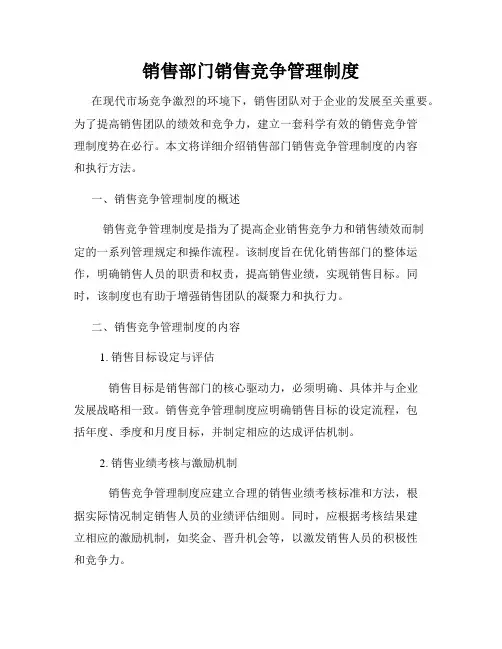 销售部门销售竞争管理制度

在现代市场竞争激烈的环境下，销售团队对于企业的发展至关重要。为了提高销售团队的绩效和竞争力，建立一套科学有效的销售竞争管理制度势在必行。本文将详细介绍销售部门销售竞争管理制度的内容和执行方法。

一、销售竞争管理制度的概述

销售竞争管理制度是指为了提高企业销售竞争力和销售绩效而制定的一系列管理规定和操作流程。该制度旨在优化销售部门的整体运作，明确销售人员的职责和权责，提高销售业绩，实现销售目标。同时，该制度也有助于增强销售团队的凝聚力和执行力。

二、销售竞争管理制度的内容

1. 销售目标设定与评估

销售目标是销售部门的核心驱动力，必须明确、具体并与企业发展战略相一致。销售竞争管理制度应明确销售目标的设定流程，包括年度、季度和月度目标，并制定相应的达成评估机制。

2. 销售业绩考核与激励机制

销售竞争管理制度应建立合理的销售业绩考核标准和方法，根据实际情况制定销售人员的业绩评估细则。同时，应根据考核结果建立相应的激励机制，如奖金、晋升机会等，以激发销售人员的积极性和竞争力。